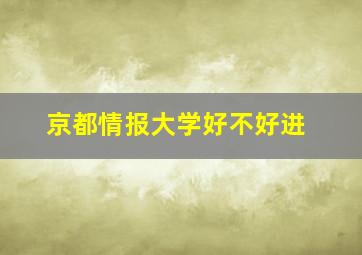 京都情报大学好不好进